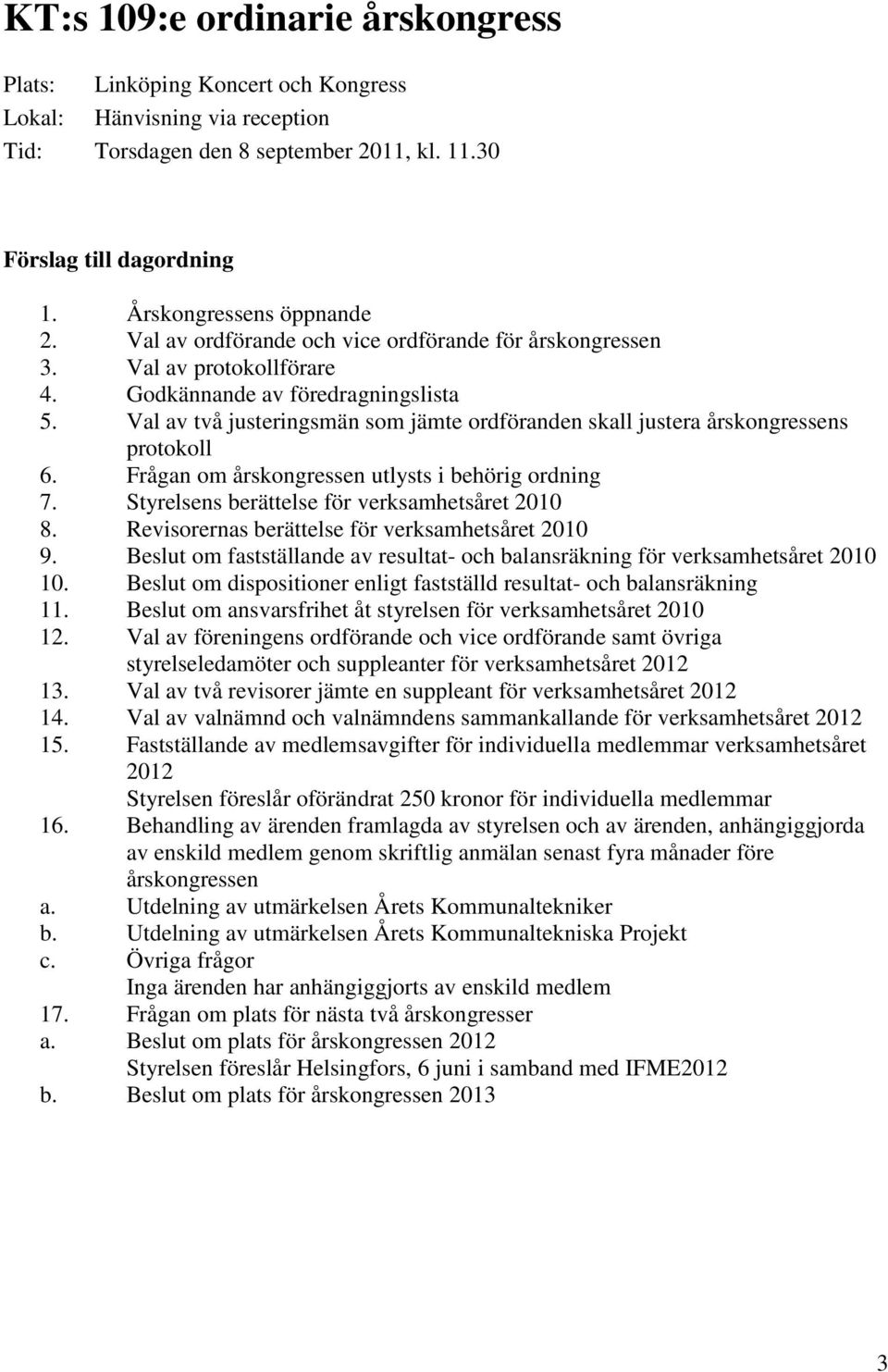 KT:s 109:e ordinarie årskongress

Plats: Linköping Koncert och Kongress
Lokal: Hänvisning via reception
Tid: Torsdagen den 8 september 2011, kl. 11.30

Förslag till dagordning

1. Årskongressens öppnande
2. Val av ordförande och vice ordförande för årskongressen
3. Val av protokollförare
4. Godkännande av föredragningslista
5. Val av två justeringsmän som jämte ordföranden skall justera årskongressens protokoll
6. Frågan om årskongressen utlysts i behörig ordning
7. Styrelsens berättelse för verksamhetsåret 2010
8. Revisorernas berättelse för verksamhetsåret 2010
9. Beslut om fastställande av resultat- och balansräkning för verksamhetsåret 2010
10. Beslut om dispositioner enligt fastställd resultat- och balansräkning
11. Beslut om ansvarsfrihet åt styrelsen för verksamhetsåret 2010
12. Val av föreningens ordförande och vice ordförande samt övriga styrelseledamöter och suppleanter för verksamhetsåret 2012
13. Val av två revisorer jämte en suppleant för verksamhetsåret 2012
14. Val av valnämnd och valnämndens sammankallande för verksamhetsåret 2012
15. Fastställande av medlemsavgifter för individuella medlemmar verksamhetsåret 2012
Styrelsen föreslår oförändrat 250 kronor för individuella medlemmar
16. Behandling av ärenden framlagda av styrelsen och av ärenden, anhängiggjorda av enskild medlem genom skriftlig anmälan senast fyra månader före årskongressen
a. Utdelning av utmärkelsen Årets Kommunaltekniker
b. Utdelning av utmärkelsen Årets Kommunaltekniska Projekt
c. Övriga frågor
Inga ärenden har anhängiggjorts av enskild medlem
17. Frågan om plats för nästa två årskongresser
a. Beslut om plats för årskongressen 2012
Styrelsen föreslår Helsingfors, 6 juni i samband med IFME2012
b. Beslut om plats för årskongressen 2013

3